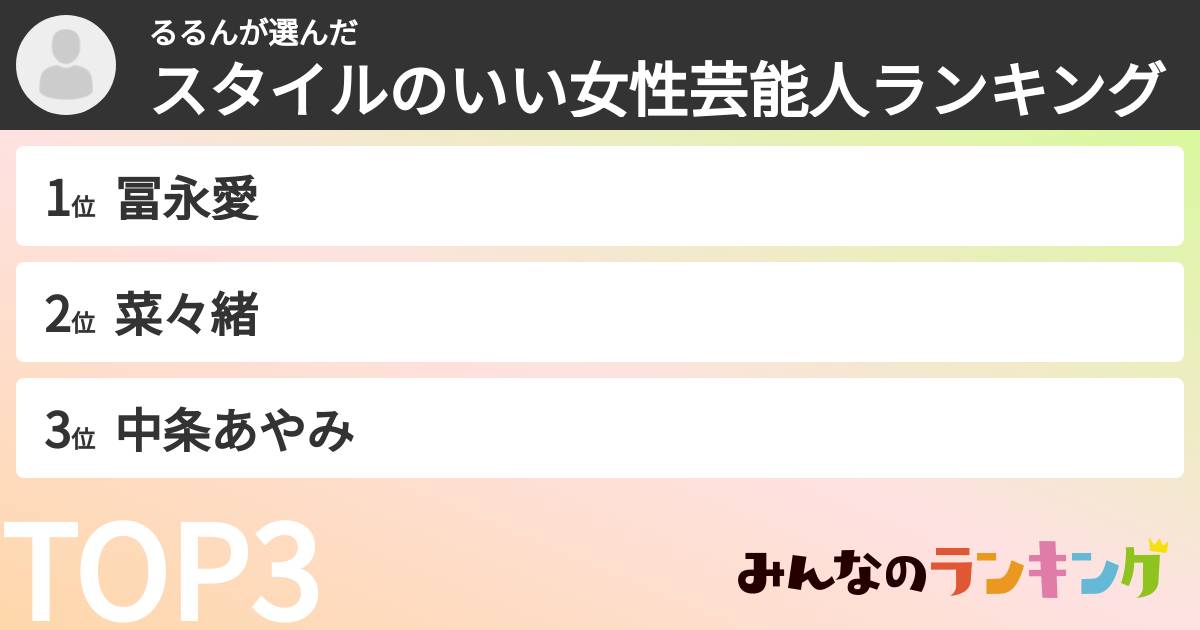 るるんが選んだ
スタイルのいい女性芸能人ランキング

1位 冨永愛

2位 菜々緒

3位 中条あやみ

TOP3

みんなのランキング